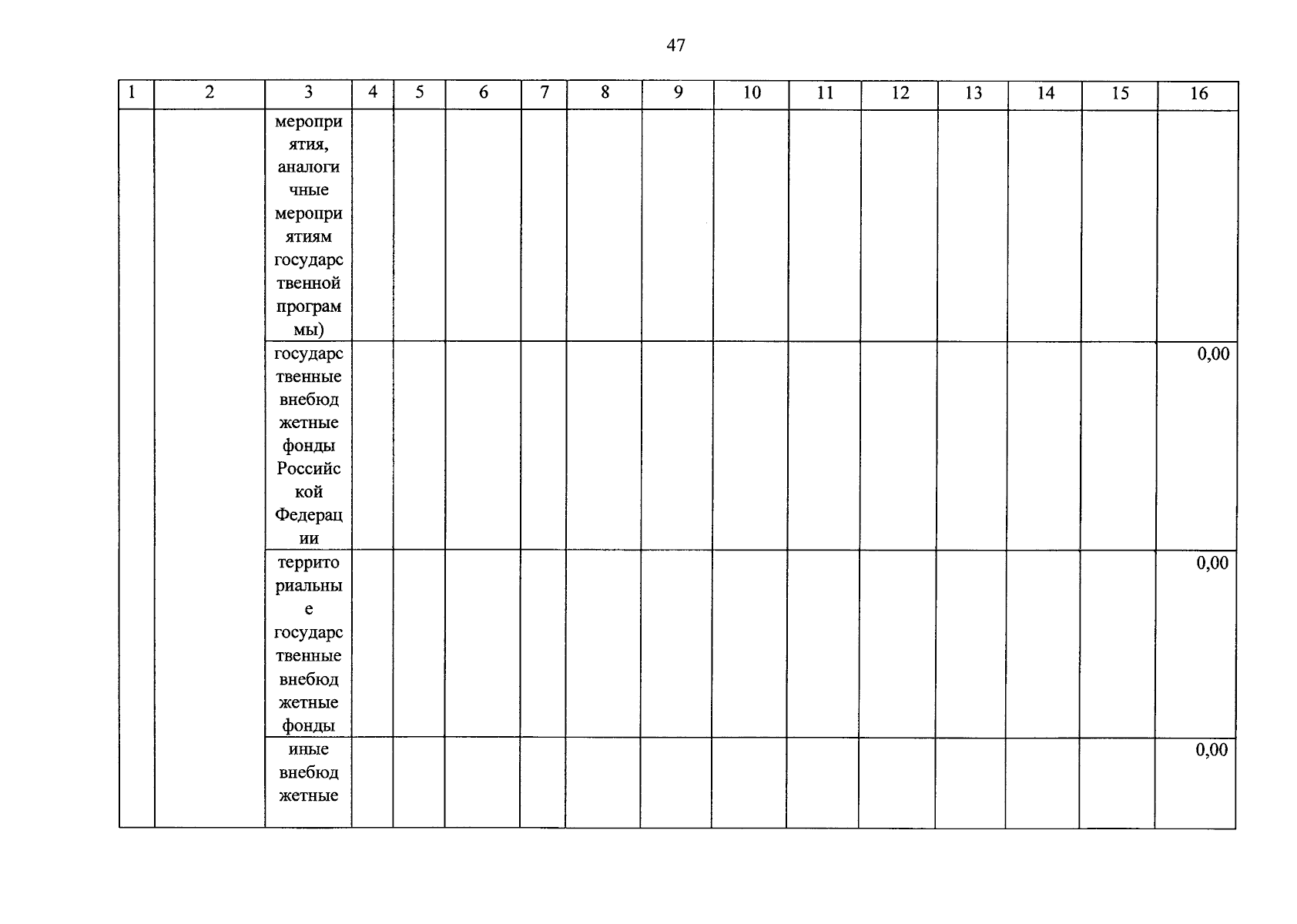 47

| 1 | 2 | 3 | 4 | 5 | 6 | 7 | 8 | 9 | 10 | 11 | 12 | 13 | 14 | 15 | 16 |
|---|---|---|---|---|---|---|---|---|---|---|---|---|---|---|---|
| | | мероприятия, аналогичные мероприятиям государственной программы) | | | | | | | | | | | | | |
| | | государственные внебюджетные фонды Российской Федерации | | | | | | | | | | | | | 0,00 |
| | | территориальные государственные внебюджетные фонды | | | | | | | | | | | | | 0,00 |
| | | иные внебюджетные | | | | | | | | | | | | | 0,00 |